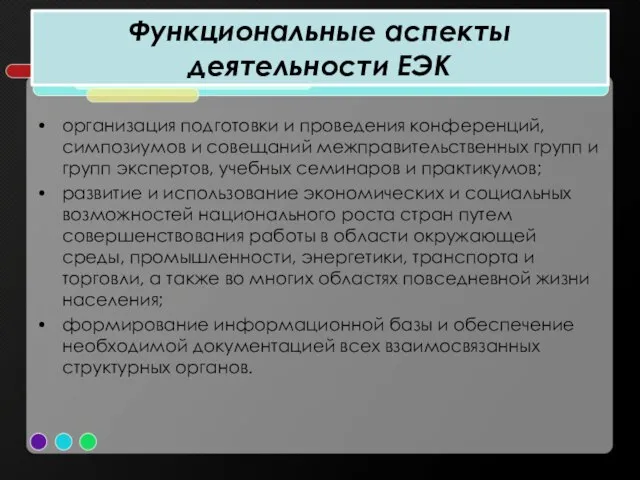 Функциональные аспекты деятельности ЕЭК

• организация подготовки и проведения конференций, симпозиумов и совещаний межправительственных групп и групп экспертов, учебных семинаров и практикумов;

• развитие и использование экономических и социальных возможностей национального роста стран путем совершенствования работы в области окружающей среды, промышленности, энергетики, транспорта и торговли, а также во многих областях повседневной жизни населения;

• формирование информационной базы и обеспечение необходимой документацией всех взаимосвязанных структурных органов.